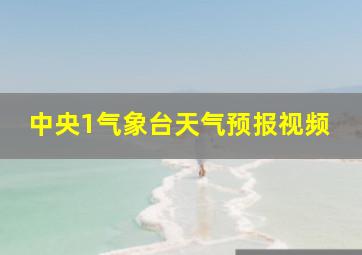 中央1气象台天气预报视频